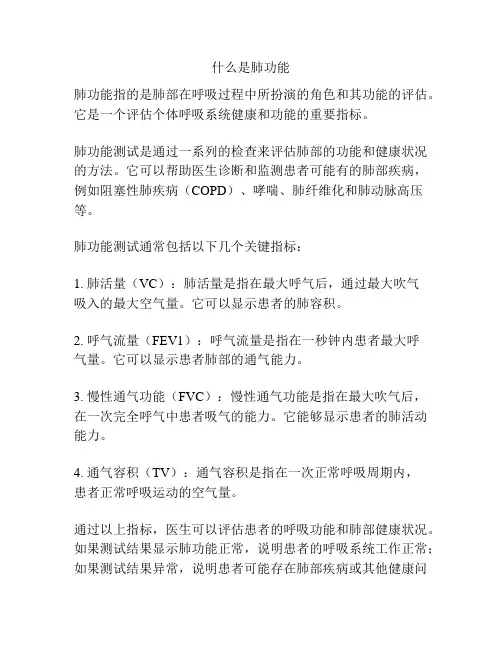 什么是肺功能

肺功能指的是肺部在呼吸过程中所扮演的角色和其功能的评估。它是一个评估个体呼吸系统健康和功能的重要指标。

肺功能测试是通过一系列的检查来评估肺部的功能和健康状况的方法。它可以帮助医生诊断和监测患者可能有的肺部疾病，例如阻塞性肺疾病（COPD）、哮喘、肺纤维化和肺动脉高压等。

肺功能测试通常包括以下几个关键指标：

1. 肺活量（VC）：肺活量是指在最大呼气后，通过最大吹气吸入的最大空气量。它可以显示患者的肺容积。

2. 呼气流量（FEV1）：呼气流量是指在一秒钟内患者最大呼气量。它可以显示患者肺部的通气能力。

3. 慢性通气功能（FVC）：慢性通气功能是指在最大吹气后，在一次完全呼气中患者吸气的能力。它能够显示患者的肺活动能力。

4. 通气容积（TV）：通气容积是指在一次正常呼吸周期内，患者正常呼吸运动的空气量。

通过以上指标，医生可以评估患者的呼吸功能和肺部健康状况。如果测试结果显示肺功能正常，说明患者的呼吸系统工作正常；如果测试结果异常，说明患者可能存在肺部疾病或其他健康问